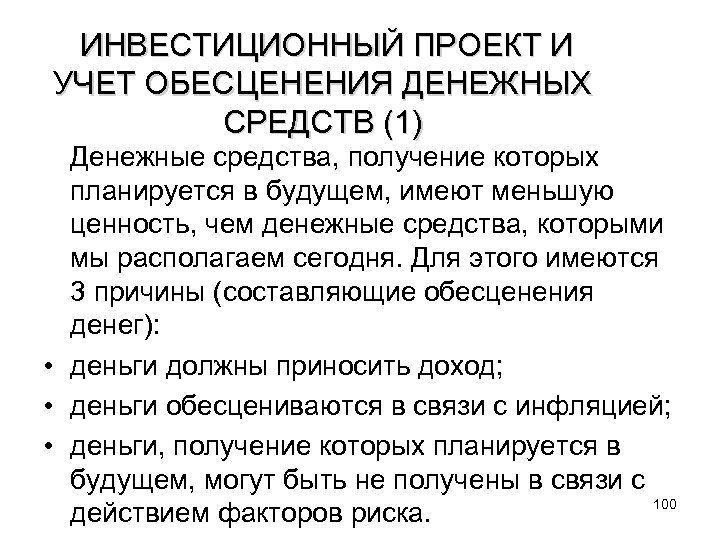 ИНВЕСТИЦИОННЫЙ ПРОЕКТ И УЧЕТ ОБЕСЦЕНЕНИЯ ДЕНЕЖНЫХ СРЕДСТВ (1)

Денежные средства, получение которых планируется в будущем, имеют меньшую ценность, чем денежные средства, которыми мы располагаем сегодня. Для этого имеются 3 причины (составляющие обесценения денег):

• деньги должны приносить доход;
• деньги обесцениваются в связи с инфляцией;
• деньги, получение которых планируется в будущем, могут быть не получены в связи с действием факторов риска.

100